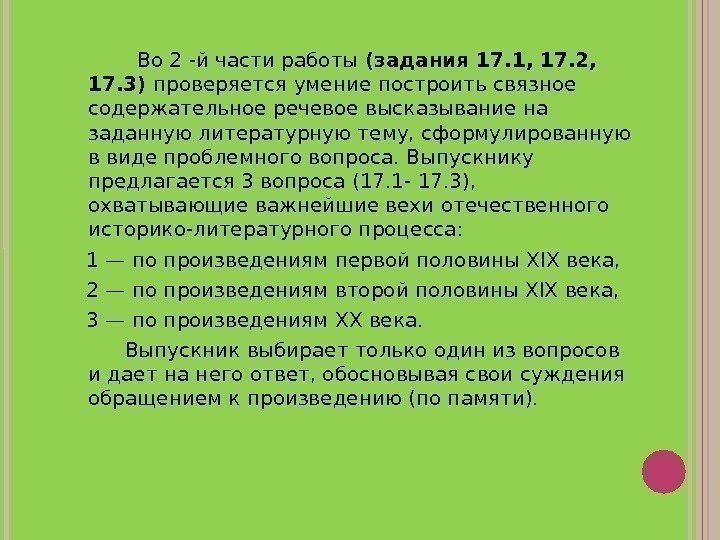 Во 2 -й части работы (задания 17.1, 17.2, 17.3) проверяется умение построить связное содержательное речевое высказывание на заданную литературную тему, сформулированную в виде проблемного вопроса. Выпускнику предлагается 3 вопроса (17.1- 17.3), охватывающие важнейшие вехи отечественного историко-литературного процесса:

1 — по произведениям первой половины XIX века,

2 — по произведениям второй половины XIX века,

3 — по произведениям XX века.

Выпускник выбирает только один из вопросов и дает на него ответ, обосновывая свои суждения обращением к произведению (по памяти).